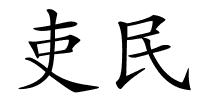 吏民